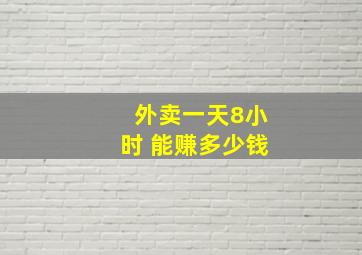 外卖一天8小时 能赚多少钱